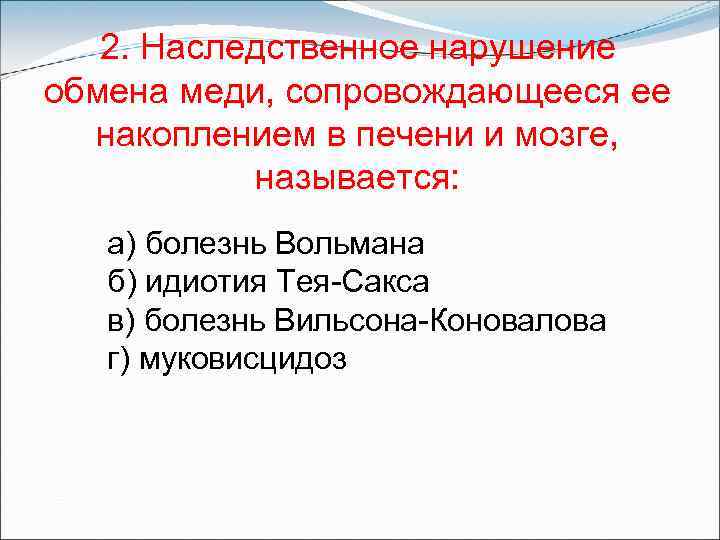 2. Наследственное нарушение обмена меди, сопровождающееся ее накоплением в печени и мозге, называется:

а) болезнь Вольмана
б) идиотия Тея-Сакса
в) болезнь Вильсона-Коновалова
г) муковисцидоз